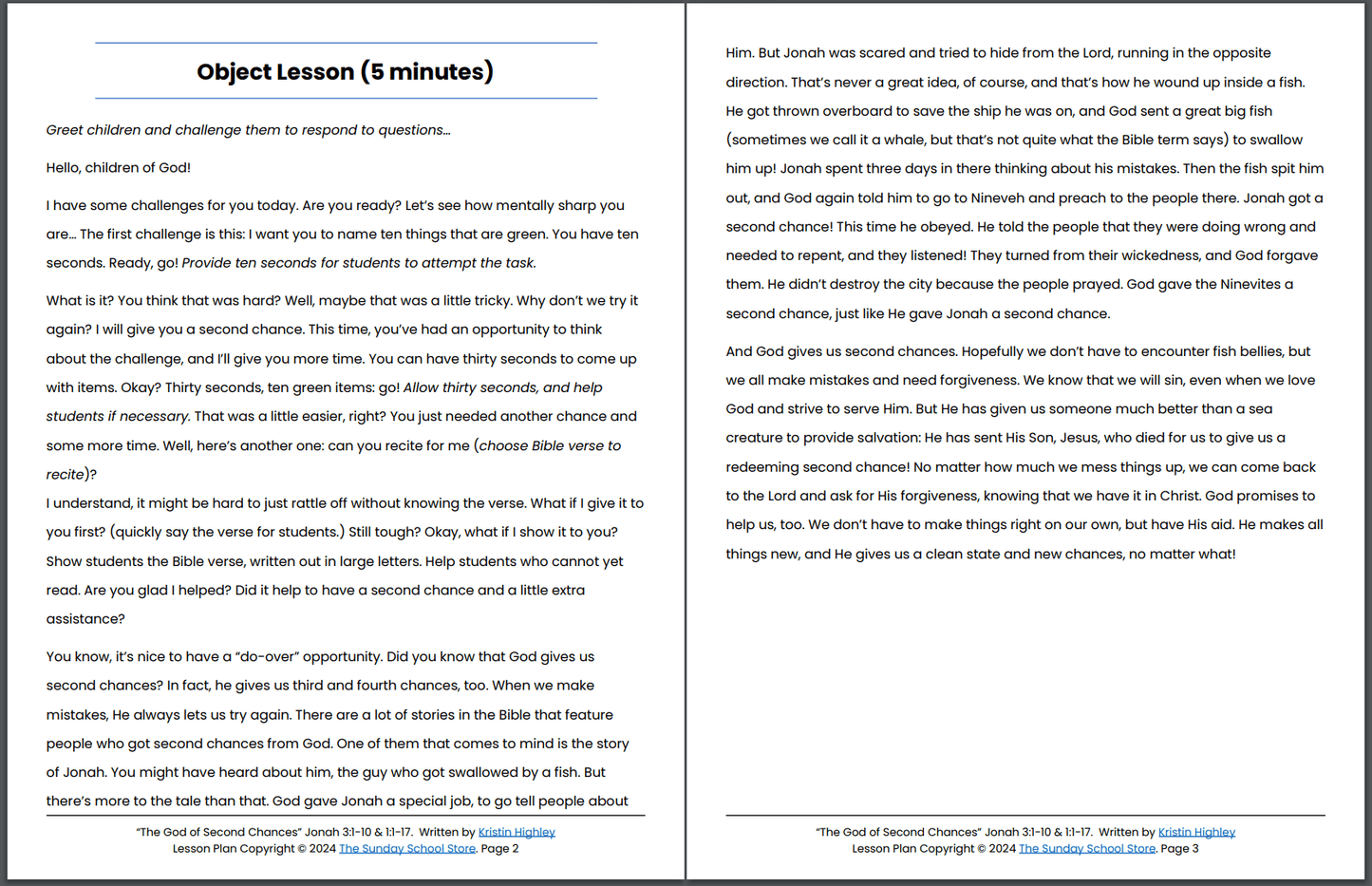 Object Lesson (5 minutes)

Greet children and challenge them to respond to questions…

Hello, children of God!

I have some challenges for you today. Are you ready? Let's see how mentally sharp you are… The first challenge is this: I want you to name ten things that are green. You have ten seconds. Ready, go! Provide ten seconds for students to attempt the task.

What is it? You think that was hard? Well, maybe that was a little tricky. Why don't we try it again? I will give you a second chance. This time, you've had an opportunity to think about the challenge, and I'll give you more time. You can have thirty seconds to come up with items. Okay? Thirty seconds, ten green items: go! Allow thirty seconds, and help students if necessary. That was a little easier, right? You just needed another chance and some more time. Well, here's another one: can you recite for me (choose Bible verse to recite)?
I understand, it might be hard to just rattle off without knowing the verse. What if I give it to you first? (quickly say the verse for students.) Still tough? Okay, what if I show it to you? Show students the Bible verse, written out in large letters. Help students who cannot yet read. Are you glad I helped? Did it help to have a second chance and a little extra assistance?

You know, it's nice to have a "do-over" opportunity. Did you know that God gives us second chances? In fact, he gives us third and fourth chances, too. When we make mistakes, He always lets us try again. There are a lot of stories in the Bible that feature people who got second chances from God. One of them that comes to mind is the story of Jonah. You might have heard about him, the guy who got swallowed by a fish. But there's more to the tale than that. God gave Jonah a special job, to go tell people about

"The God of Second Chances" Jonah 3:1-10 & 1:1-17. Written by Kristin Highley
Lesson Plan Copyright © 2024 The Sunday School Store. Page 2

Him. But Jonah was scared and tried to hide from the Lord, running in the opposite direction. That's never a great idea, of course, and that's how he wound up inside a fish. He got thrown overboard to save the ship he was on, and God sent a great big fish (sometimes we call it a whale, but that's not quite what the Bible term says) to swallow him up! Jonah spent three days in there thinking about his mistakes. Then the fish spit him out, and God again told him to go to Nineveh and preach to the people there. Jonah got a second chance! This time he obeyed. He told the people that they were doing wrong and needed to repent, and they listened! They turned from their wickedness, and God forgave them. He didn't destroy the city because the people prayed. God gave the Ninevites a second chance, just like He gave Jonah a second chance.

And God gives us second chances. Hopefully we don't have to encounter fish bellies, but we all make mistakes and need forgiveness. We know that we will sin, even when we love God and strive to serve Him. But He has given us someone much better than a sea creature to provide salvation: He has sent His Son, Jesus, who died for us to give us a redeeming second chance! No matter how much we mess things up, we can come back to the Lord and ask for His forgiveness, knowing that we have it in Christ. God promises to help us, too. We don't have to make things right on our own, but have His aid. He makes all things new, and He gives us a clean state and new chances, no matter what!

"The God of Second Chances" Jonah 3:1-10 & 1:1-17. Written by Kristin Highley
Lesson Plan Copyright © 2024 The Sunday School Store. Page 3